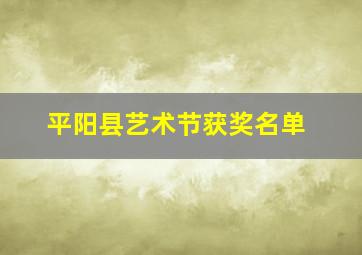 平阳县艺术节获奖名单